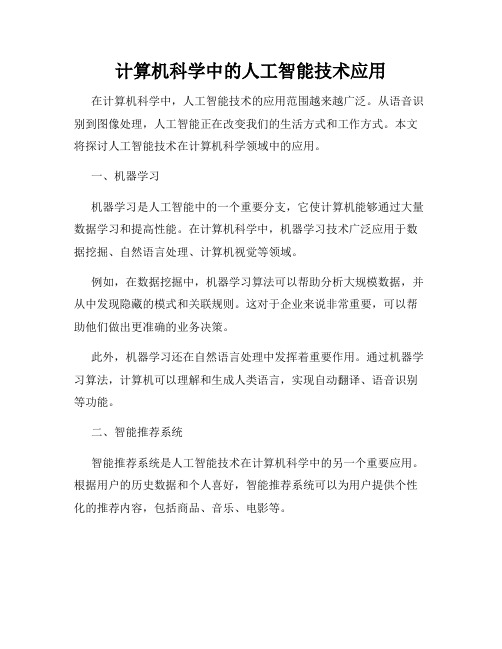 计算机科学中的人工智能技术应用

在计算机科学中，人工智能技术的应用范围越来越广泛。从语音识别到图像处理，人工智能正在改变我们的生活方式和工作方式。本文将探讨人工智能技术在计算机科学领域中的应用。

一、机器学习

机器学习是人工智能中的一个重要分支，它使计算机能够通过大量数据学习和提高性能。在计算机科学中，机器学习技术广泛应用于数据挖掘、自然语言处理、计算机视觉等领域。

例如，在数据挖掘中，机器学习算法可以帮助分析大规模数据，并从中发现隐藏的模式和关联规则。这对于企业来说非常重要，可以帮助他们做出更准确的业务决策。

此外，机器学习还在自然语言处理中发挥着重要作用。通过机器学习算法，计算机可以理解和生成人类语言，实现自动翻译、语音识别等功能。

二、智能推荐系统

智能推荐系统是人工智能技术在计算机科学中的另一个重要应用。根据用户的历史数据和个人喜好，智能推荐系统可以为用户提供个性化的推荐内容，包括商品、音乐、电影等。